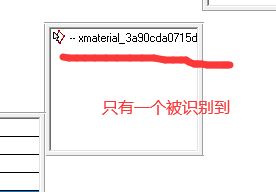 -- xmaterial_3a90cda0715d

只有一个被识别到